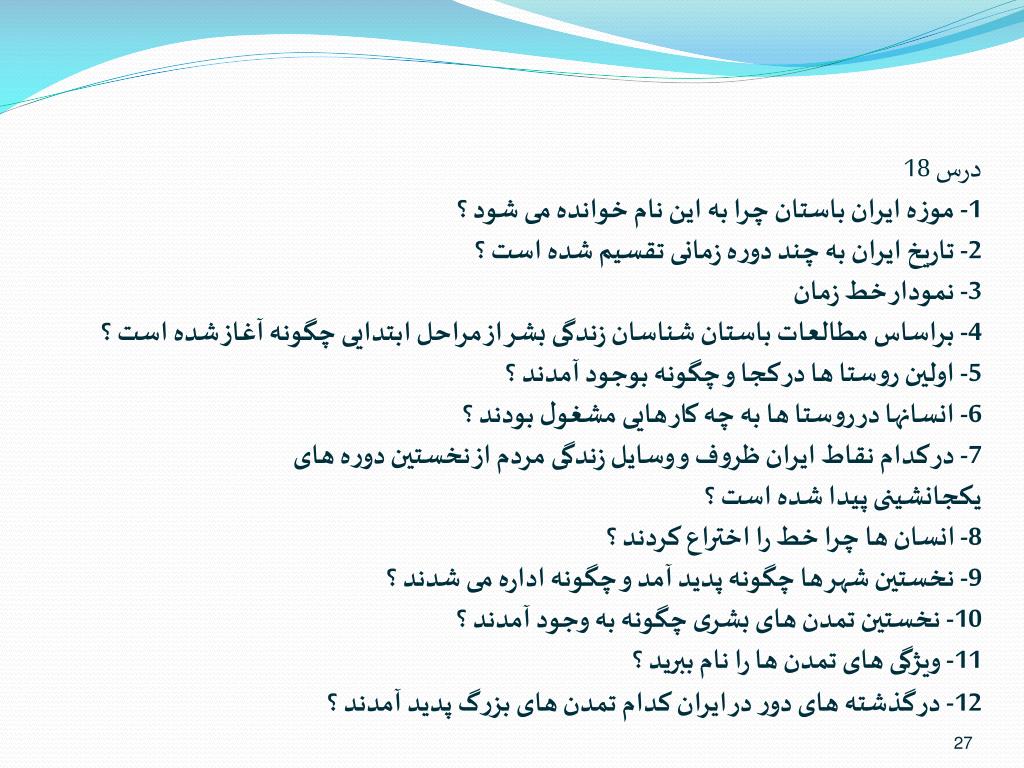 درس 18

1- موزه ایران باستان چرا به این نام خوانده می شود ؟

2- تاریخ ایران به چند دوره زمانی تقسیم شده است ؟

3- نمودارخط زمان

4- براساس مطالعات باستان شناسان زندگی بشرازمراحل ابتدایی چگونه آغازشده است ؟

5- اولین روستا ها درکجا و چگونه بوجود آمدند ؟

6- انسانها درروستا ها به چه کارهایی مشغول بودند ؟

7- درکدام نقاط ایران ظروف ووسایل زندگی مردم ازنخستین دوره های یکجانشینی پیدا شده است ؟

8- انسان ها چرا خط را اختراع کردند ؟

9- نخستین شهرها چگونه پدید آمد وچگونه اداره می شدند ؟

10- نخستین تمدن های بشری چگونه به وجود آمدند ؟

11- ویژگی های تمدن ها را نام ببرید ؟

12- درگذشته های دور درایران کدام تمدن های بزرگ پدید آمدند ؟

27